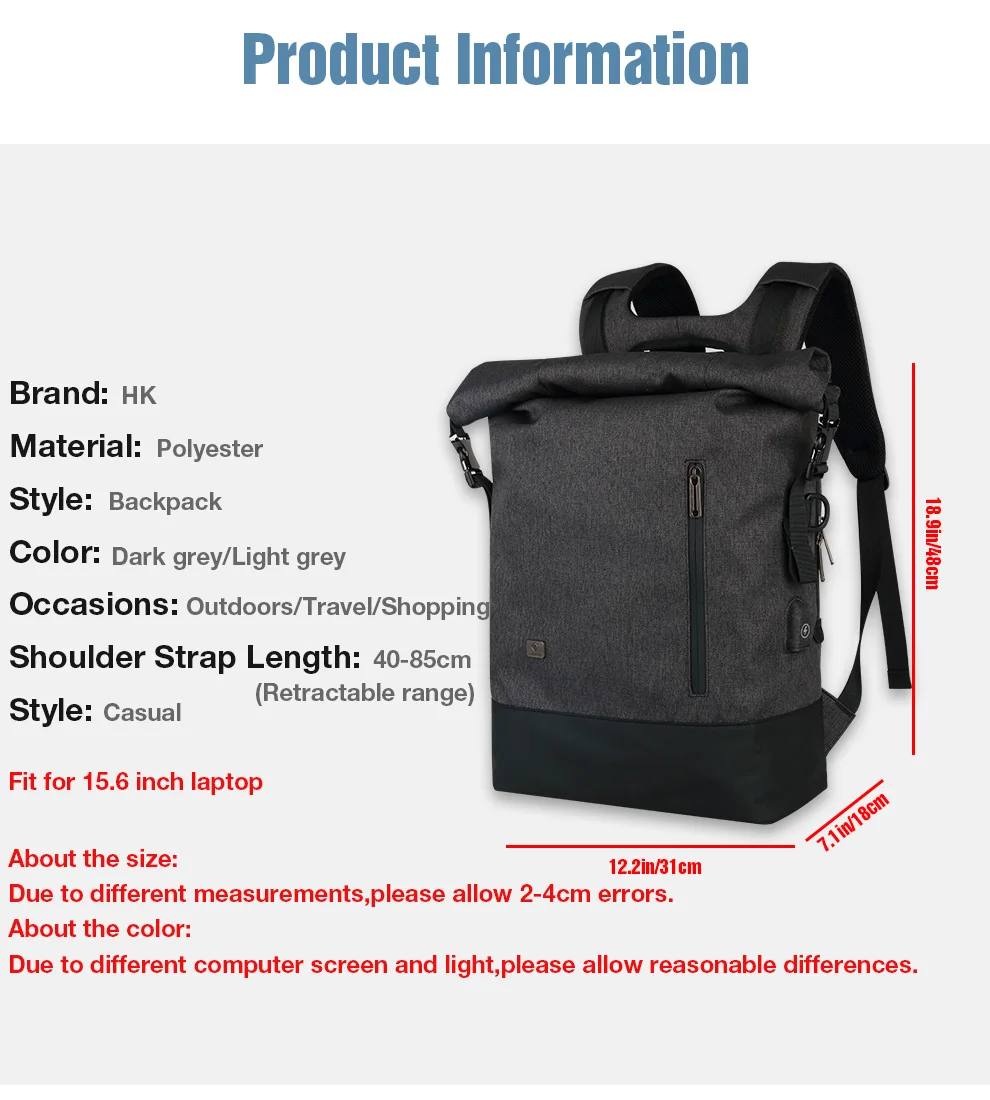 Product Information

Brand: HK
Material: Polyester
Style: Backpack
Color: Dark grey/Light grey
Occasions: Outdoors/Travel/Shopping
Shoulder Strap Length: 40-85cm (Retractable range)
Style: Casual

Fit for 15.6 inch laptop

18.9in/48cm
7.1in/18cm
12.2in/31cm

About the size:
Due to different measurements,please allow 2-4cm errors.
About the color:
Due to different computer screen and light,please allow reasonable differences.